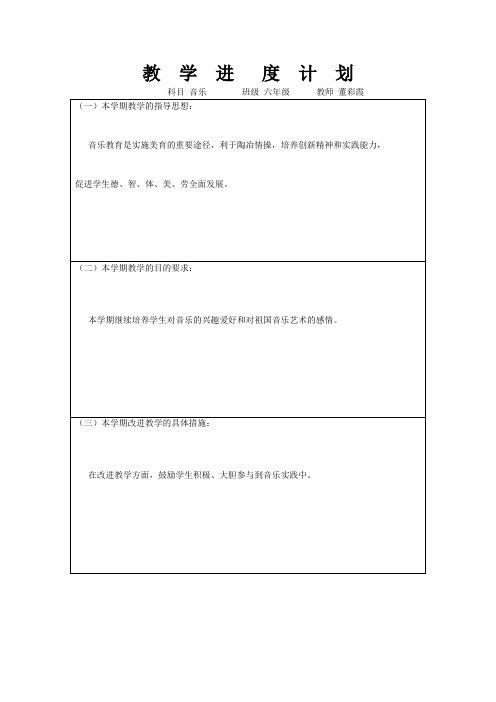 教 学 进 度 计 划

科目 音乐　　班级 六年级　　教师 董彩霞

（一）本学期教学的指导思想：

音乐教育是实施美育的重要途径，利于陶冶情操，培养创新精神和实践能力，促进学生德、智、体、美、劳全面发展。

（二）本学期教学的目的要求：

本学期继续培养学生对音乐的兴趣爱好和对祖国音乐艺术的感情。

（三）本学期改进教学的具体措施：

在改进教学方面，鼓励学生积极、大胆参与到音乐实践中。